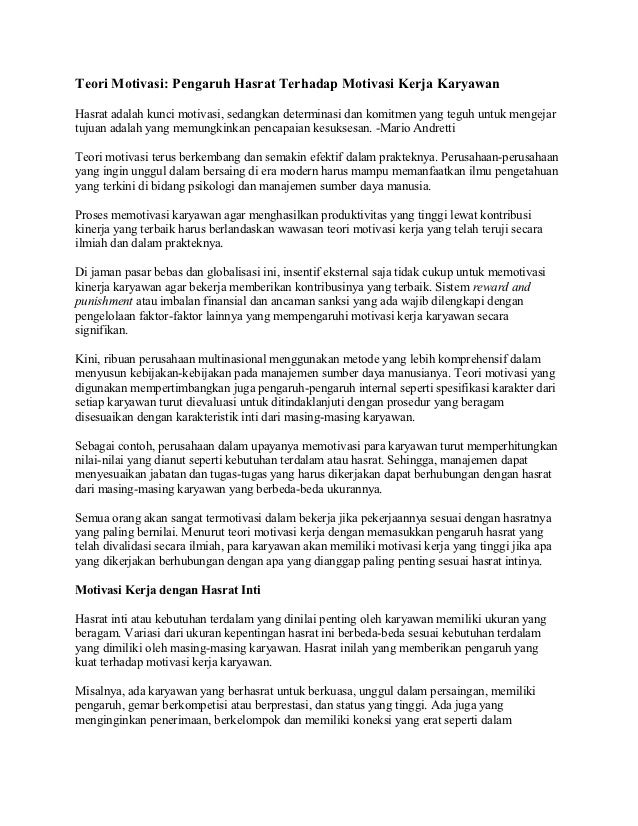 Teori Motivasi: Pengaruh Hasrat Terhadap Motivasi Kerja Karyawan

Hasrat adalah kunci motivasi, sedangkan determinasi dan komitmen yang teguh untuk mengejar tujuan adalah yang memungkinkan pencapaian kesuksesan. -Mario Andretti

Teori motivasi terus berkembang dan semakin efektif dalam prakteknya. Perusahaan-perusahaan yang ingin unggul dalam bersaing di era modern harus mampu memanfaatkan ilmu pengetahuan yang terkini di bidang psikologi dan manajemen sumber daya manusia.

Proses memotivasi karyawan agar menghasilkan produktivitas yang tinggi lewat kontribusi kinerja yang terbaik harus berlandaskan wawasan teori motivasi kerja yang telah teruji secara ilmiah dan dalam prakteknya.

Di jaman pasar bebas dan globalisasi ini, insentif eksternal saja tidak cukup untuk memotivasi kinerja karyawan agar bekerja memberikan kontribusinya yang terbaik. Sistem reward and punishment atau imbalan finansial dan ancaman sanksi yang ada wajib dilengkapi dengan pengelolaan faktor-faktor lainnya yang mempengaruhi motivasi kerja karyawan secara signifikan.

Kini, ribuan perusahaan multinasional menggunakan metode yang lebih komprehensif dalam menyusun kebijakan-kebijakan pada manajemen sumber daya manusianya. Teori motivasi yang digunakan mempertimbangkan juga pengaruh-pengaruh internal seperti spesifikasi karakter dari setiap karyawan turut dievaluasi untuk ditindaklanjuti dengan prosedur yang beragam disesuaikan dengan karakteristik inti dari masing-masing karyawan.

Sebagai contoh, perusahaan dalam upayanya memotivasi para karyawan turut memperhitungkan nilai-nilai yang dianut seperti kebutuhan terdalam atau hasrat. Sehingga, manajemen dapat menyesuaikan jabatan dan tugas-tugas yang harus dikerjakan dapat berhubungan dengan hasrat dari masing-masing karyawan yang berbeda-beda ukurannya.

Semua orang akan sangat termotivasi dalam bekerja jika pekerjaannya sesuai dengan hasratnya yang paling bernilai. Menurut teori motivasi kerja dengan memasukkan pengaruh hasrat yang telah divalidasi secara ilmiah, para karyawan akan memiliki motivasi kerja yang tinggi jika apa yang dikerjakan berhubungan dengan apa yang dianggap paling penting sesuai hasrat intinya.

Motivasi Kerja dengan Hasrat Inti

Hasrat inti atau kebutuhan terdalam yang dinilai penting oleh karyawan memiliki ukuran yang beragam. Variasi dari ukuran kepentingan hasrat ini berbeda-beda sesuai kebutuhan terdalam yang dimiliki oleh masing-masing karyawan. Hasrat inilah yang memberikan pengaruh yang kuat terhadap motivasi kerja karyawan.

Misalnya, ada karyawan yang berhasrat untuk berkuasa, unggul dalam persaingan, memiliki pengaruh, gemar berkompetisi atau berprestasi, dan status yang tinggi. Ada juga yang menginginkan penerimaan, berkelompok dan memiliki koneksi yang erat seperti dalam